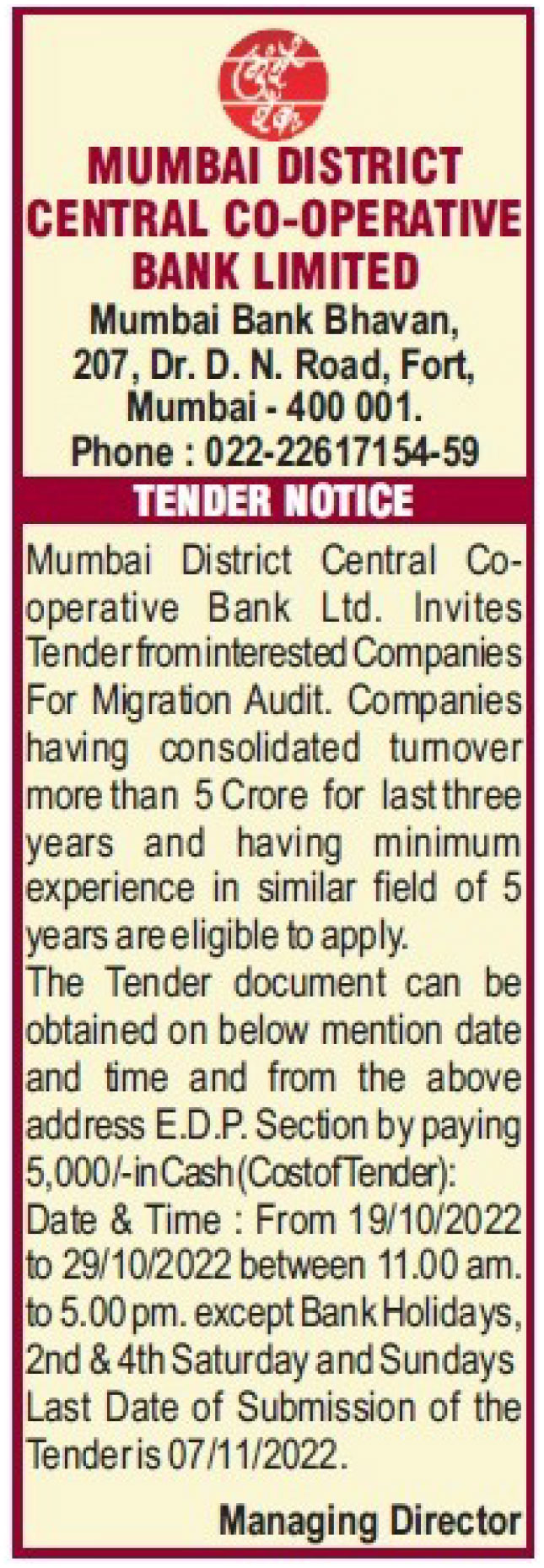 MUMBAI DISTRICT CENTRAL CO-OPERATIVE BANK LIMITED

Mumbai Bank Bhavan,
207, Dr. D. N. Road, Fort,
Mumbai - 400 001.
Phone : 022-22617154-59

TENDER NOTICE

Mumbai District Central Co-operative Bank Ltd. Invites Tender from interested Companies For Migration Audit. Companies having consolidated turnover more than 5 Crore for last three years and having minimum experience in similar field of 5 years are eligible to apply.

The Tender document can be obtained on below mention date and time and from the above address E.D.P. Section by paying 5,000/- in Cash (Cost of Tender):

Date & Time : From 19/10/2022 to 29/10/2022 between 11.00 am. to 5.00 pm. except Bank Holidays, 2nd & 4th Saturday and Sundays

Last Date of Submission of the Tender is 07/11/2022.

Managing Director